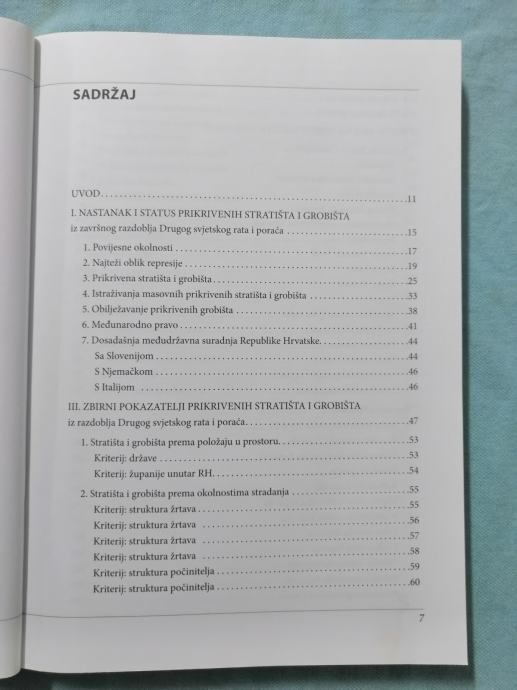 SADRŽAJ

UVOD 11

I. NASTANAK I STATUS PRIKRIVENIH STRATIŠTA I GROBIŠTA
iz završnog razdoblja Drugog svjetskog rata i poraća 15

1. Povijesne okolnosti 17
2. Najteži oblik represije 19
3. Prikrivena stratišta i grobišta 25
4. Istraživanja masovnih prikrivenih stratišta i grobišta 33
5. Obilježavanje prikrivenih grobišta 38
6. Međunarodno pravo 41
7. Dosadašnja međudržavna suradnja Republike Hrvatske 44
Sa Slovenijom 44
S Njemačkom 46
S Italijom 46

III. ZBIRNI POKAZATELJI PRIKRIVENIH STRATIŠTA I GROBIŠTA
iz razdoblja Drugog svjetskog rata i poraća 47

1. Stratišta i grobišta prema položaju u prostoru 53
Kriterij: države 53
Kriterij: županije unutar RH 54

2. Stratišta i grobišta prema okolnostima stradanja 55
Kriterij: struktura žrtava 55
Kriterij: struktura žrtava 56
Kriterij: struktura žrtava 57
Kriterij: struktura žrtava 58
Kriterij: struktura počinitelja 59
Kriterij: struktura počinitelja 60

7